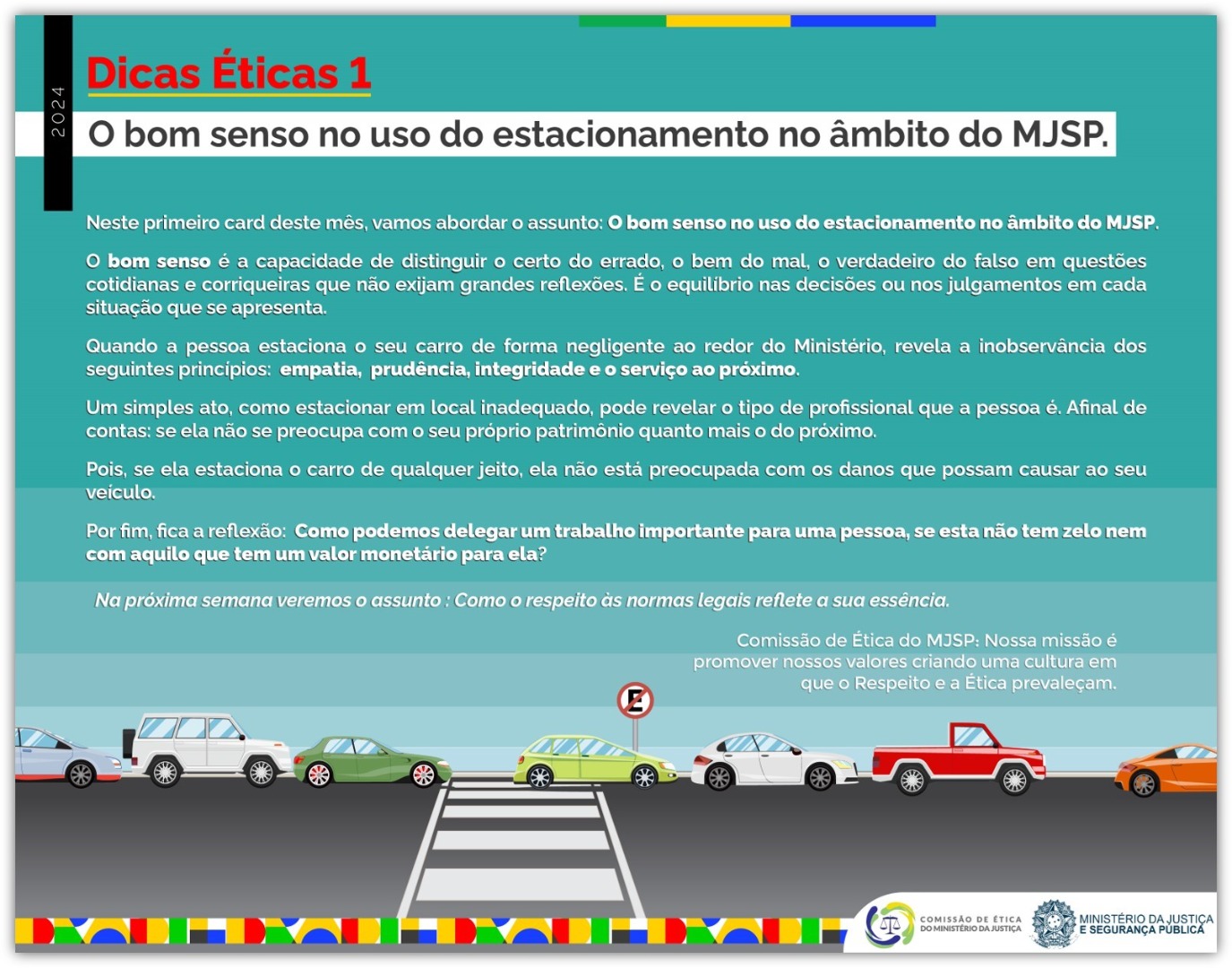 2024

Dicas Éticas 1

O bom senso no uso do estacionamento no âmbito do MJSP.

Neste primeiro card deste mês, vamos abordar o assunto: O bom senso no uso do estacionamento no âmbito do MJSP.

O bom senso é a capacidade de distinguir o certo do errado, o bem do mal, o verdadeiro do falso em questões cotidianas e corriqueiras que não exijam grandes reflexões. É o equilíbrio nas decisões ou nos julgamentos em cada situação que se apresenta.

Quando a pessoa estaciona o seu carro de forma negligente ao redor do Ministério, revela a inobservância dos seguintes princípios: empatia, prudência, integridade e o serviço ao próximo.

Um simples ato, como estacionar em local inadequado, pode revelar o tipo de profissional que a pessoa é. Afinal de contas: se ela não se preocupa com o seu próprio patrimônio quanto mais o do próximo.

Pois, se ela estaciona o carro de qualquer jeito, ela não está preocupada com os danos que possam causar ao seu veículo.

Por fim, fica a reflexão: Como podemos delegar um trabalho importante para uma pessoa, se esta não tem zelo nem com aquilo que tem um valor monetário para ela?

Na próxima semana veremos o assunto : Como o respeito às normas legais reflete a sua essência.

Comissão de Ética do MJSP: Nossa missão é promover nossos valores criando uma cultura em que o Respeito e a Ética prevaleçam.

E

COMISSÃO DE ÉTICA DO MINISTÉRIO DA JUSTIÇA

MINISTÉRIO DA JUSTIÇA E SEGURANÇA PÚBLICA